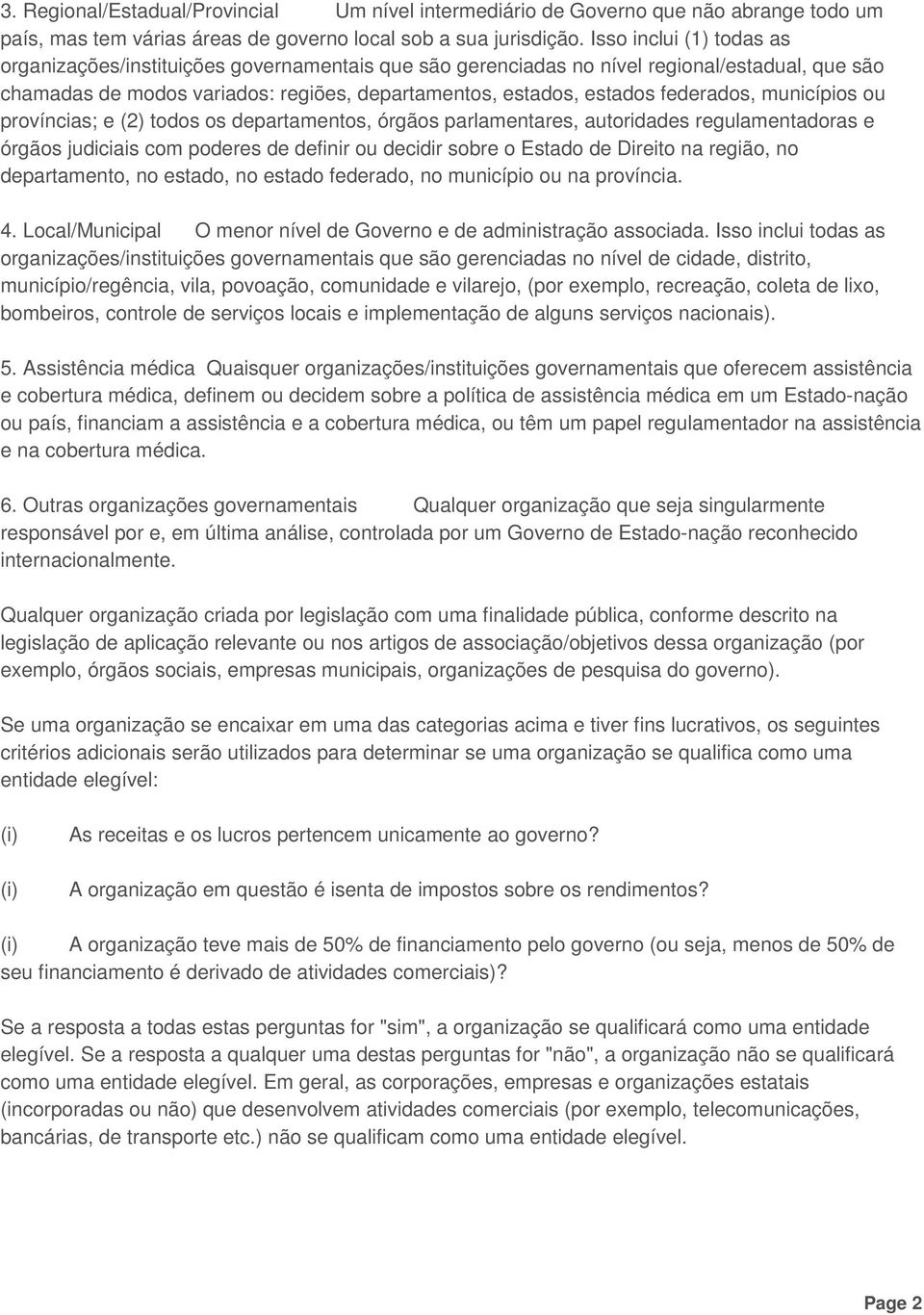 3. Regional/Estadual/Provincial Um nível intermediário de Governo que não abrange todo um país, mas tem várias áreas de governo local sob a sua jurisdição. Isso inclui (1) todas as organizações/instituições governamentais que são gerenciadas no nível regional/estadual, que são chamadas de modos variados: regiões, departamentos, estados, estados federados, municípios ou províncias; e (2) todos os departamentos, órgãos parlamentares, autoridades regulamentadoras e órgãos judiciais com poderes de definir ou decidir sobre o Estado de Direito na região, no departamento, no estado, no estado federado, no município ou na província.

4. Local/Municipal O menor nível de Governo e de administração associada. Isso inclui todas as organizações/instituições governamentais que são gerenciadas no nível de cidade, distrito, município/regência, vila, povoação, comunidade e vilarejo, (por exemplo, recreação, coleta de lixo, bombeiros, controle de serviços locais e implementação de alguns serviços nacionais).

5. Assistência médica Quaisquer organizações/instituições governamentais que oferecem assistência e cobertura médica, definem ou decidem sobre a política de assistência médica em um Estado-nação ou país, financiam a assistência e a cobertura médica, ou têm um papel regulamentador na assistência e na cobertura médica.

6. Outras organizações governamentais Qualquer organização que seja singularmente responsável por e, em última análise, controlada por um Governo de Estado-nação reconhecido internacionalmente.

Qualquer organização criada por legislação com uma finalidade pública, conforme descrito na legislação de aplicação relevante ou nos artigos de associação/objetivos dessa organização (por exemplo, órgãos sociais, empresas municipais, organizações de pesquisa do governo).

Se uma organização se encaixar em uma das categorias acima e tiver fins lucrativos, os seguintes critérios adicionais serão utilizados para determinar se uma organização se qualifica como uma entidade elegível:

(i) As receitas e os lucros pertencem unicamente ao governo?

(i) A organização em questão é isenta de impostos sobre os rendimentos?

(i) A organização teve mais de 50% de financiamento pelo governo (ou seja, menos de 50% de seu financiamento é derivado de atividades comerciais)?

Se a resposta a todas estas perguntas for "sim", a organização se qualificará como uma entidade elegível. Se a resposta a qualquer uma destas perguntas for "não", a organização não se qualificará como uma entidade elegível. Em geral, as corporações, empresas e organizações estatais (incorporadas ou não) que desenvolvem atividades comerciais (por exemplo, telecomunicações, bancárias, de transporte etc.) não se qualificam como uma entidade elegível.

Page 2